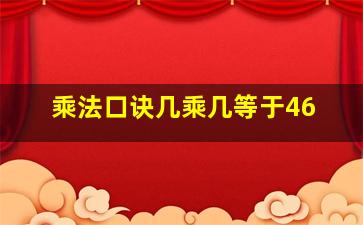 乘法口诀几乘几等于46